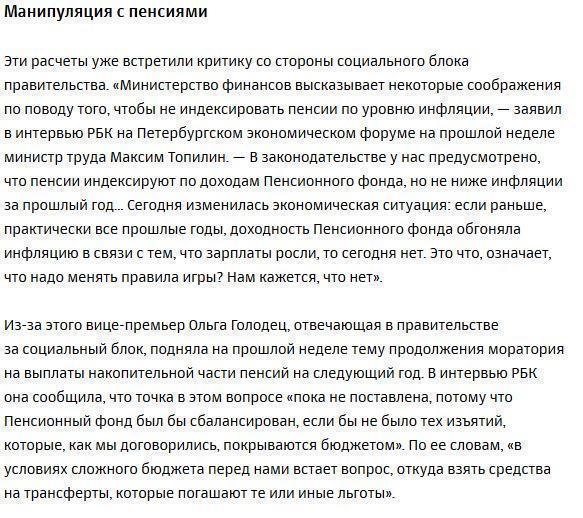 Манипуляция с пенсиями

Эти расчеты уже встретили критику со стороны социального блока правительства. «Министерство финансов высказывает некоторые соображения по поводу того, чтобы не индексировать пенсии по уровню инфляции, — заявил в интервью РБК на Петербургском экономическом форуме на прошлой неделе министр труда Максим Топилин. — В законодательстве у нас предусмотрено, что пенсии индексируют по доходам Пенсионного фонда, но не ниже инфляции за прошлый год... Сегодня изменилась экономическая ситуация: если раньше, практически все прошлые годы, доходность Пенсионного фонда обгоняла инфляцию в связи с тем, что зарплаты росли, то сегодня нет. Это что, означает, что надо менять правила игры? Нам кажется, что нет».

Из-за этого вице-премьер Ольга Голодец, отвечающая в правительстве за социальный блок, подняла на прошлой неделе тему продолжения моратория на выплаты накопительной части пенсий на следующий год. В интервью РБК она сообщила, что точка в этом вопросе «пока не поставлена, потому что Пенсионный фонд был бы сбалансирован, если бы не было тех изъятий, которые, как мы договорились, покрываются бюджетом». По ее словам, «в условиях сложного бюджета перед нами встает вопрос, откуда взять средства на трансферты, которые погашают те или иные льготы».